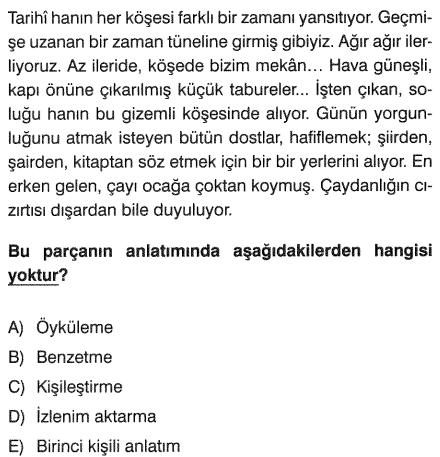 Tarihî hanın her köşesi farklı bir zamanı yansıtıyor. Geçmişe uzanan bir zaman tüneline girmiş gibiyiz. Ağır ağır ilerliyoruz. Az ileride, köşede bizim mekân… Hava güneşli, kapı önüne çıkarılmış küçük tabureler... İşten çıkan, soluğu hanın bu gizemli köşesinde alıyor. Günün yorgunluğunu atmak isteyen bütün dostlar, hafiflemek; şiirden, şairden, kitaptan söz etmek için bir bir yerlerini alıyor. En erken gelen, çayı ocağa çoktan koymuş. Çaydanlığın cızırtısı dışardan bile duyuluyor.

Bu parçanın anlatımında aşağıdakilerden hangisi yoktur?

A) Öyküleme
B) Benzetme
C) Kişileştirme
D) İzlenim aktarma
E) Birinci kişili anlatım